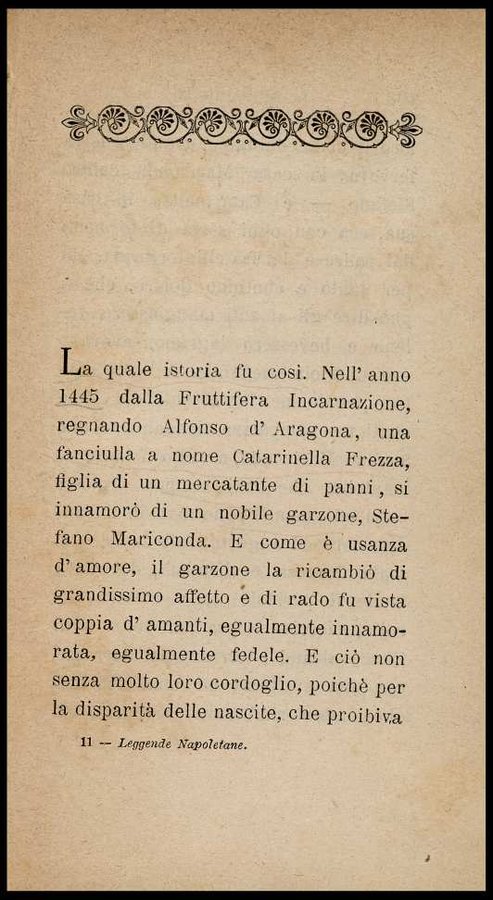 La quale istoria fu così. Nell' anno 1445 dalla Fruttifera Incarnazione, regnando Alfonso d' Aragona, una fanciulla a nome Catarinella Frezza, figlia di un mercatante di panni, si innamorò di un nobile garzone, Stefano Mariconda. E come è usanza d' amore, il garzone la ricambiò di grandissimo affetto e di rado fu vista coppia d' amanti, egualmente innamorata, egualmente fedele. E ciò non senza molto loro cordoglio, poichè per la disparità delle nascite, che proibiva

11 — Leggende Napoletane.